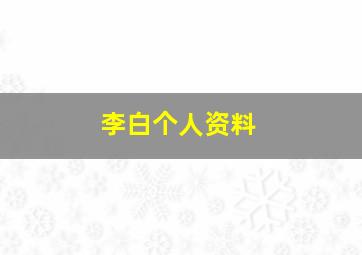 李白个人资料